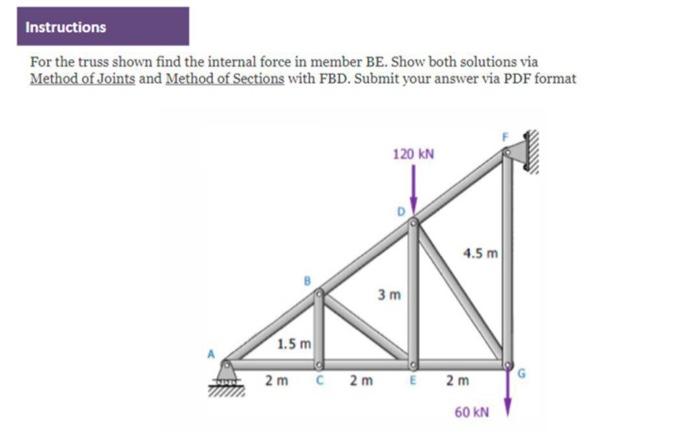 Instructions

For the truss shown find the internal force in member BE. Show both solutions via Method of Joints and Method of Sections with FBD. Submit your answer via PDF format

120 kN
F
D
4.5 m
B
3 m
1.5 m
A
2 m
C
2 m
E
2 m
G
60 kN